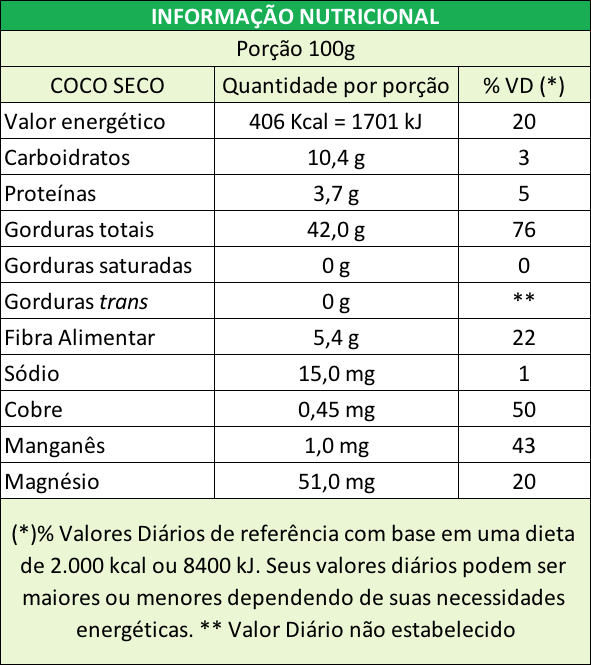 INFORMAÇÃO NUTRICIONAL

Porção 100g

| COCO SECO | Quantidade por porção | % VD (*) |
|---|---|---|
| Valor energético | 406 Kcal = 1701 kJ | 20 |
| Carboidratos | 10,4 g | 3 |
| Proteínas | 3,7 g | 5 |
| Gorduras totais | 42,0 g | 76 |
| Gorduras saturadas | 0 g | 0 |
| Gorduras trans | 0 g | ** |
| Fibra Alimentar | 5,4 g | 22 |
| Sódio | 15,0 mg | 1 |
| Cobre | 0,45 mg | 50 |
| Manganês | 1,0 mg | 43 |
| Magnésio | 51,0 mg | 20 |

(*)% Valores Diários de referência com base em uma dieta de 2.000 kcal ou 8400 kJ. Seus valores diários podem ser maiores ou menores dependendo de suas necessidades energéticas. ** Valor Diário não estabelecido